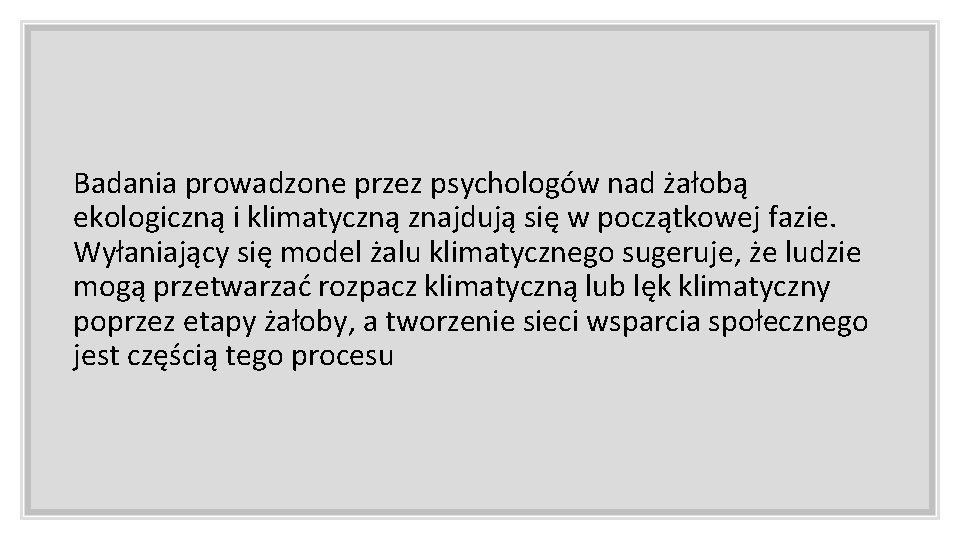 Badania prowadzone przez psychologów nad żałobą ekologiczną i klimatyczną znajdują się w początkowej fazie. Wyłaniający się model żalu klimatycznego sugeruje, że ludzie mogą przetwarzać rozpacz klimatyczną lub lęk klimatyczny poprzez etapy żałoby, a tworzenie sieci wsparcia społecznego jest częścią tego procesu